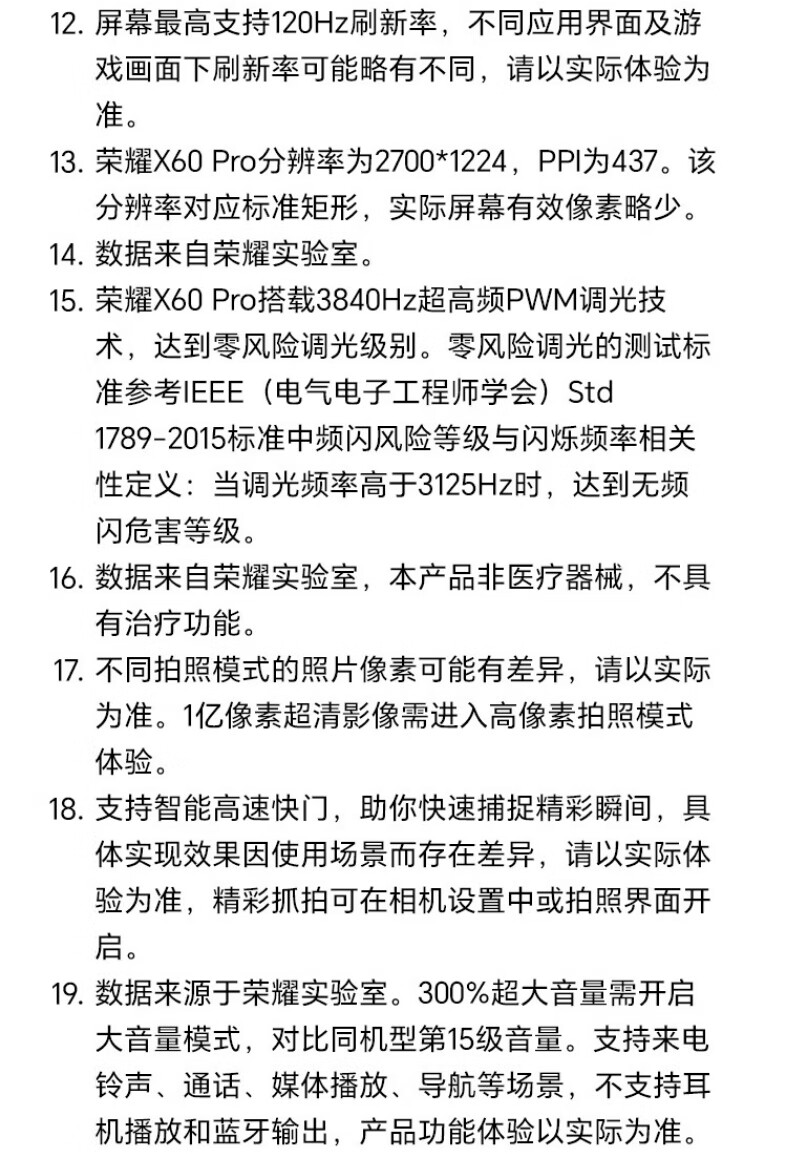 12. 屏幕最高支持120Hz刷新率，不同应用界面及游戏画面下刷新率可能略有不同，请以实际体验为准。

13. 荣耀X60 Pro分辨率为2700*1224，PPI为437。该分辨率对应标准矩形，实际屏幕有效像素略少。

14. 数据来自荣耀实验室。

15. 荣耀X60 Pro搭载3840Hz超高频PWM调光技术，达到零风险调光级别。零风险调光的测试标准参考IEEE（电气电子工程师学会）Std 1789-2015标准中频闪风险等级与闪烁频率相关性定义：当调光频率高于3125Hz时，达到无频闪危害等级。

16. 数据来自荣耀实验室，本产品非医疗器械，不具有治疗功能。

17. 不同拍照模式的照片像素可能有差异，请以实际为准。1亿像素超清影像需进入高像素拍照模式体验。

18. 支持智能高速快门，助你快速捕捉精彩瞬间，具体实现效果因使用场景而存在差异，请以实际体验为准，精彩抓拍可在相机设置中或拍照界面开启。

19. 数据来源于荣耀实验室。300%超大音量需开启大音量模式，对比同机型第15级音量。支持来电铃声、通话、媒体播放、导航等场景，不支持耳机播放和蓝牙输出，产品功能体验以实际为准。